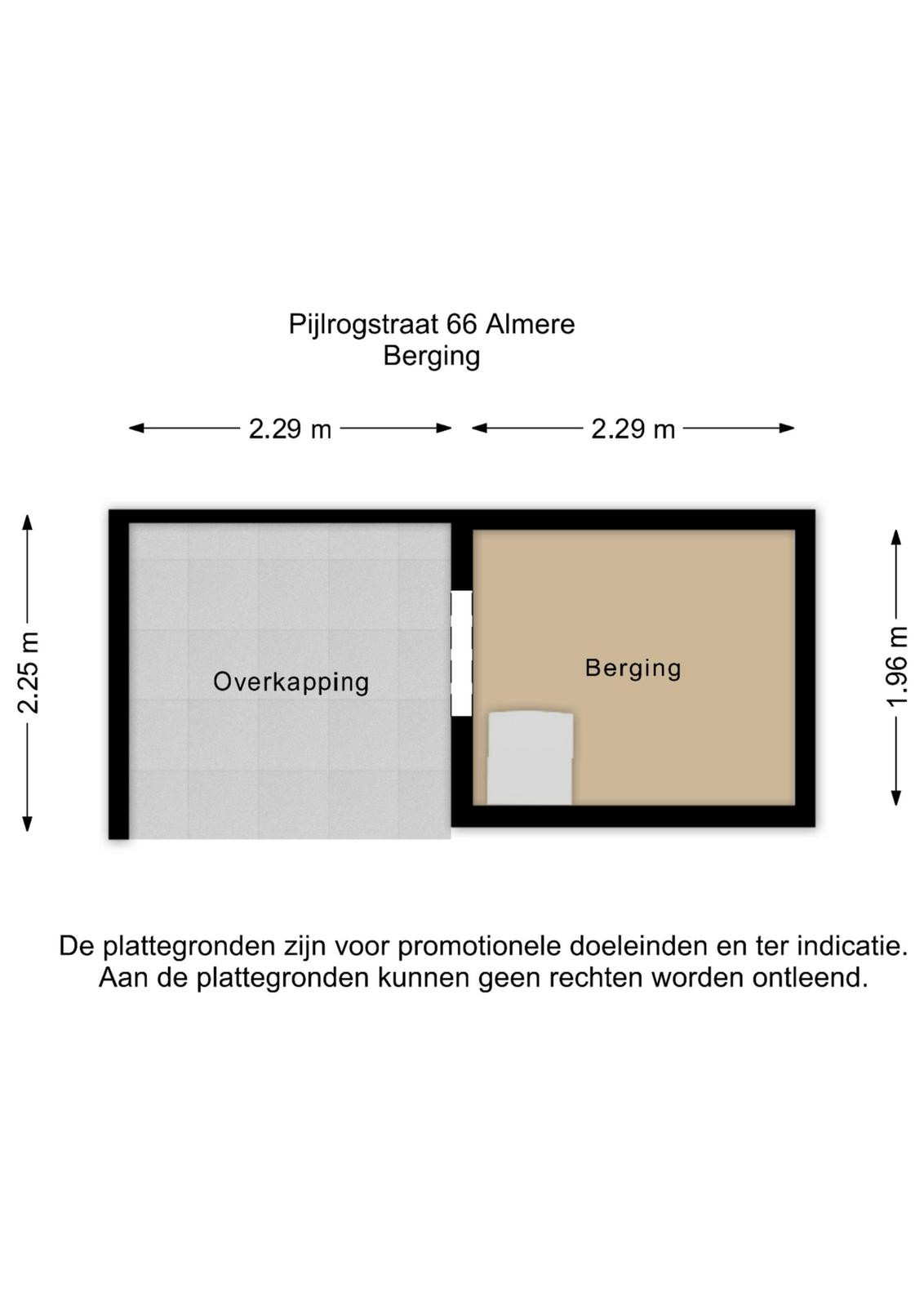 Pijlrogstraat 66 Almere
Berging

2.29 m
2.29 m

2.25 m

Overkapping

Berging

1.96 m

De plattegronden zijn voor promotionele doeleinden en ter indicatie.
Aan de plattegronden kunnen geen rechten worden ontleend.